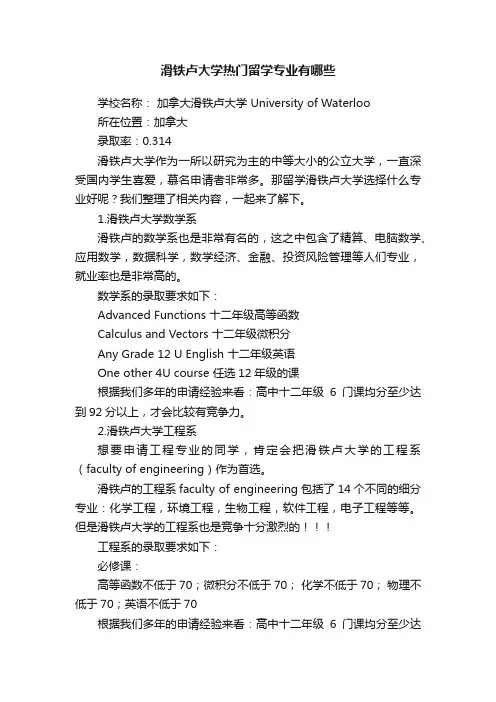 滑铁卢大学热门留学专业有哪些

学校名称： 加拿大滑铁卢大学 University of Waterloo

所在位置：加拿大

录取率：0.314

滑铁卢大学作为一所以研究为主的中等大小的公立大学，一直深受国内学生喜爱，慕名申请者非常多。那留学滑铁卢大学选择什么专业好呢？我们整理了相关内容，一起来了解下。

1.滑铁卢大学数学系

滑铁卢的数学系也是非常有名的，这之中包含了精算、电脑数学、应用数学，数据科学，数学经济、金融、投资风险管理等人们专业，就业率也是非常高的。

数学系的录取要求如下：

Advanced Functions 十二年级高等函数

Calculus and Vectors 十二年级微积分

Any Grade 12 U English 十二年级英语

One other 4U course 任选 12 年级的课

根据我们多年的申请经验来看：高中十二年级 6 门课均分至少达到 92 分以上，才会比较有竞争力。

2.滑铁卢大学工程系

想要申请工程专业的同学，肯定会把滑铁卢大学的工程系（faculty of engineering）作为首选。

滑铁卢的工程系 faculty of engineering 包括了 14 个不同的细分专业：化学工程，环境工程，生物工程，软件工程，电子工程等等。但是滑铁卢大学的工程系也是竞争十分激烈的！！！

工程系的录取要求如下：

必修课：

高等函数不低于 70；微积分不低于 70； 化学不低于 70； 物理不低于 70；英语不低于 70

根据我们多年的申请经验来看：高中十二年级 6 门课均分至少达